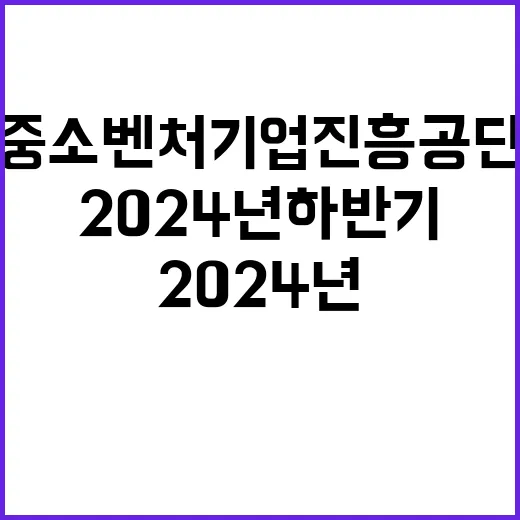 중소벤처기업진흥공단
2024년하반기
2024년